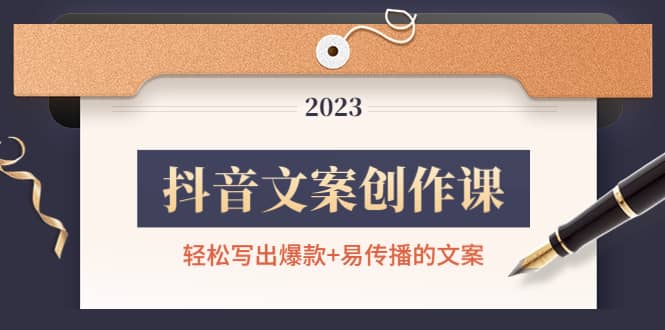 2023

抖音文案创作课

轻松写出爆款+易传播的文案